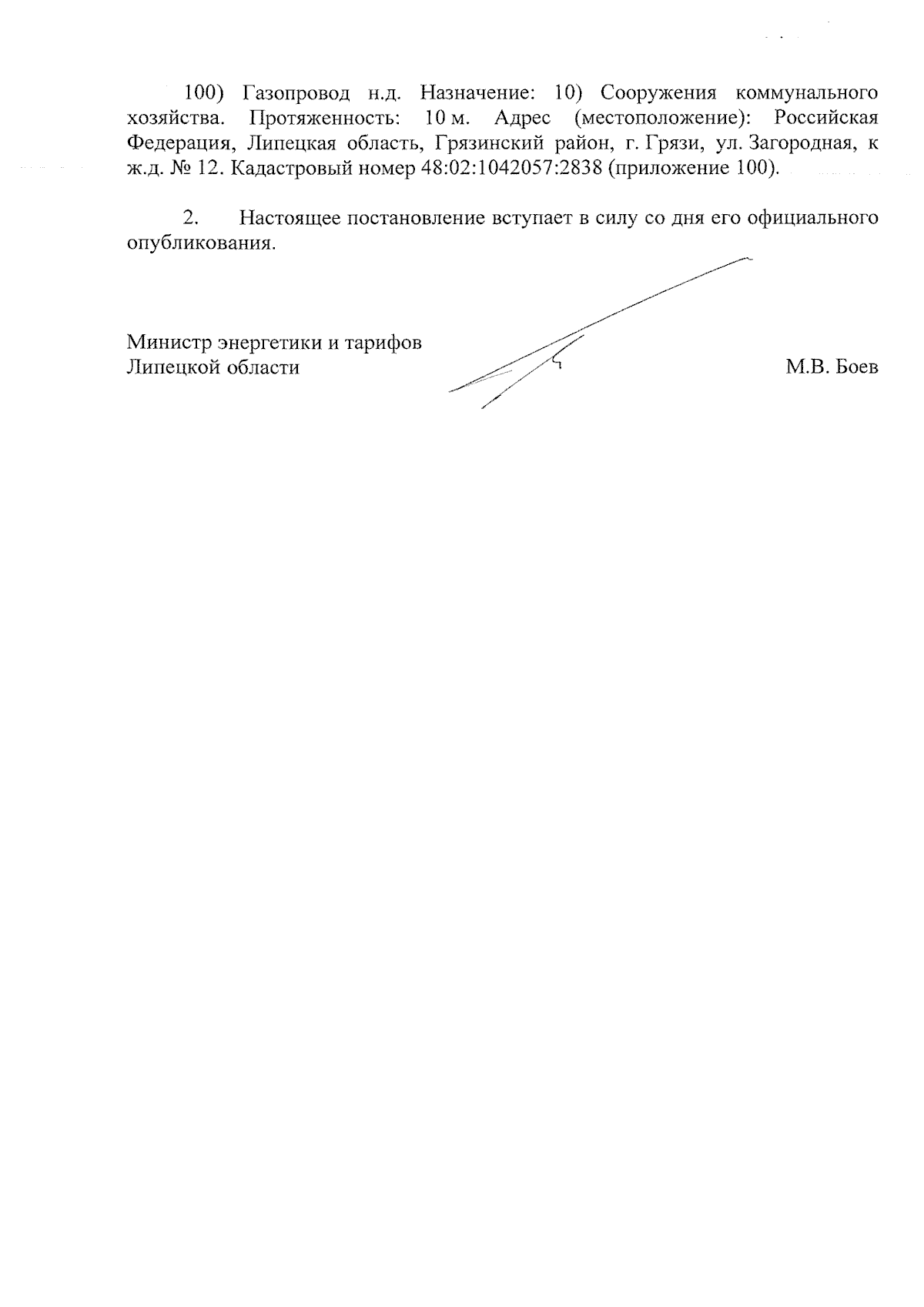 100) Газопровод н.д. Назначение: 10) Сооружения коммунального хозяйства. Протяженность: 10 м. Адрес (местоположение): Российская Федерация, Липецкая область, Грязинский район, г. Грязи, ул. Загородная, к ж.д. № 12. Кадастровый номер 48:02:1042057:2838 (приложение 100).

2. Настоящее постановление вступает в силу со дня его официального опубликования.

Министр энергетики и тарифов
Липецкой области

М.В. Боев